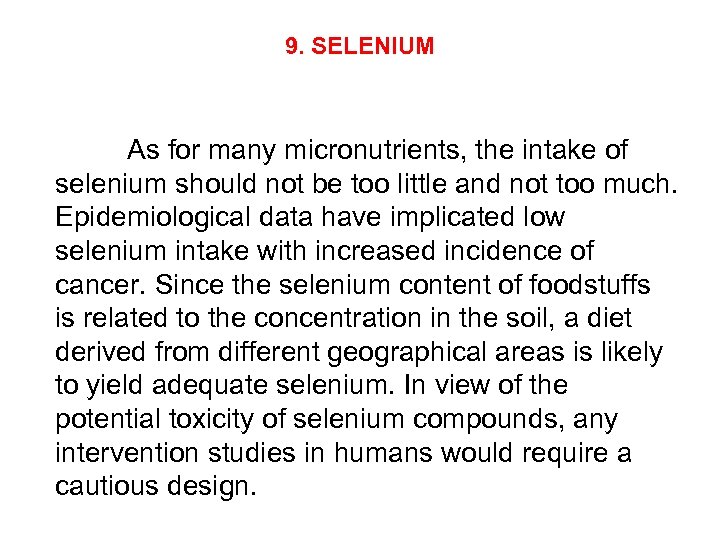 9. SELENIUM

As for many micronutrients, the intake of selenium should not be too little and not too much. Epidemiological data have implicated low selenium intake with increased incidence of cancer. Since the selenium content of foodstuffs is related to the concentration in the soil, a diet derived from different geographical areas is likely to yield adequate selenium. In view of the potential toxicity of selenium compounds, any intervention studies in humans would require a cautious design.